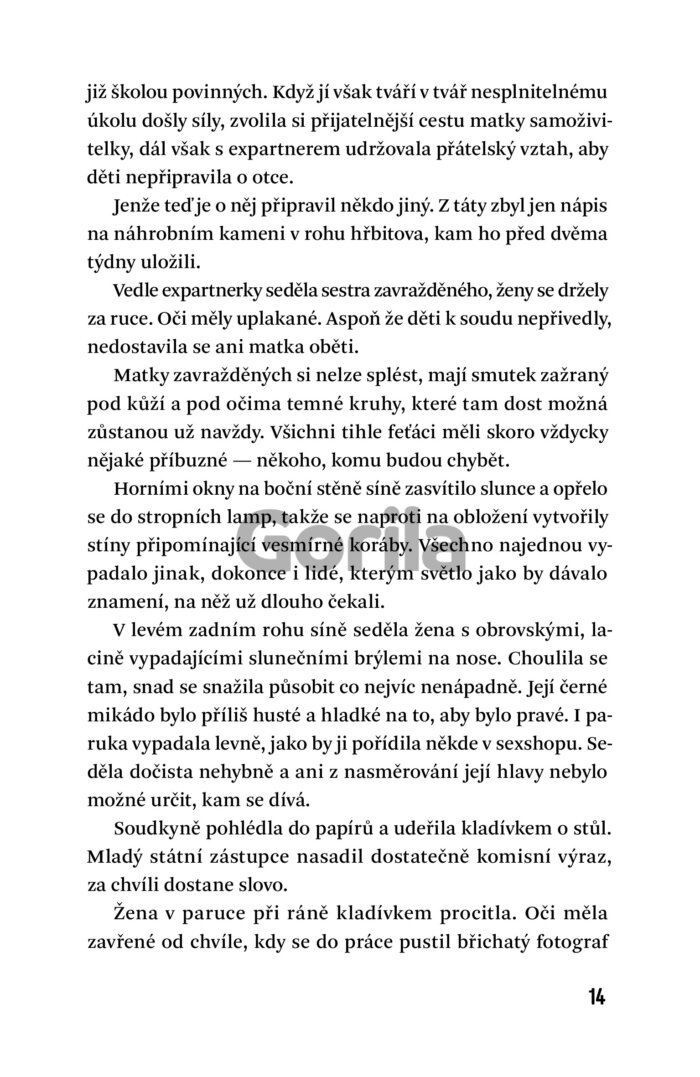 již školou povinných. Když jí však tváří v tvář nesplnitelnému úkolu došly síly, zvolila si přijatelnější cestu matky samoživitelky, dál však s expartnerem udržovala přátelský vztah, aby děti nepřipravila o otce.

Jenže teď je o něj připravil někdo jiný. Z táty zbyl jen nápis na náhrobním kameni v rohu hřbitova, kam ho před dvěma týdny uložili.

Vedle expartnerky seděla sestra zavražděného, ženy se držely za ruce. Oči měly uplakané. Aspoň že děti k soudu nepřivedly, nedostavila se ani matka oběti.

Matky zavražděných si nelze splést, mají smutek zažraný pod kůží a pod očima temné kruhy, které tam dost možná zůstanou už navždy. Všichni tihle feťáci měli skoro vždycky nějaké příbuzné — někoho, komu budou chybět.

Horními okny na boční stěně síně zasvítilo slunce a opřelo se do stropních lamp, takže se naproti na obložení vytvořily stíny připomínající vesmírné koráby. Všechno najednou vypadalo jinak, dokonce i lidé, kterým světlo jako by dávalo znamení, na něž už dlouho čekali.

V levém zadním rohu síně seděla žena s obrovskými, lacině vypadajícími slunečními brýlemi na nose. Choulila se tam, snad se snažila působit co nejvíc nenápadně. Její černé mikádo bylo příliš husté a hladké na to, aby bylo pravé. I paruka vypadala levně, jako by ji pořídila někde v sexshopu. Seděla dočista nehybně a ani z nasměrování její hlavy nebylo možné určit, kam se dívá.

Soudkyně pohlédla do papírů a udeřila kladívkem o stůl. Mladý státní zástupce nasadil dostatečně komisní výraz, za chvíli dostane slovo.

Žena v paruce při ráně kladívkem procitla. Oči měla zavřené od chvíle, kdy se do práce pustil břichatý fotograf

Gorila

14